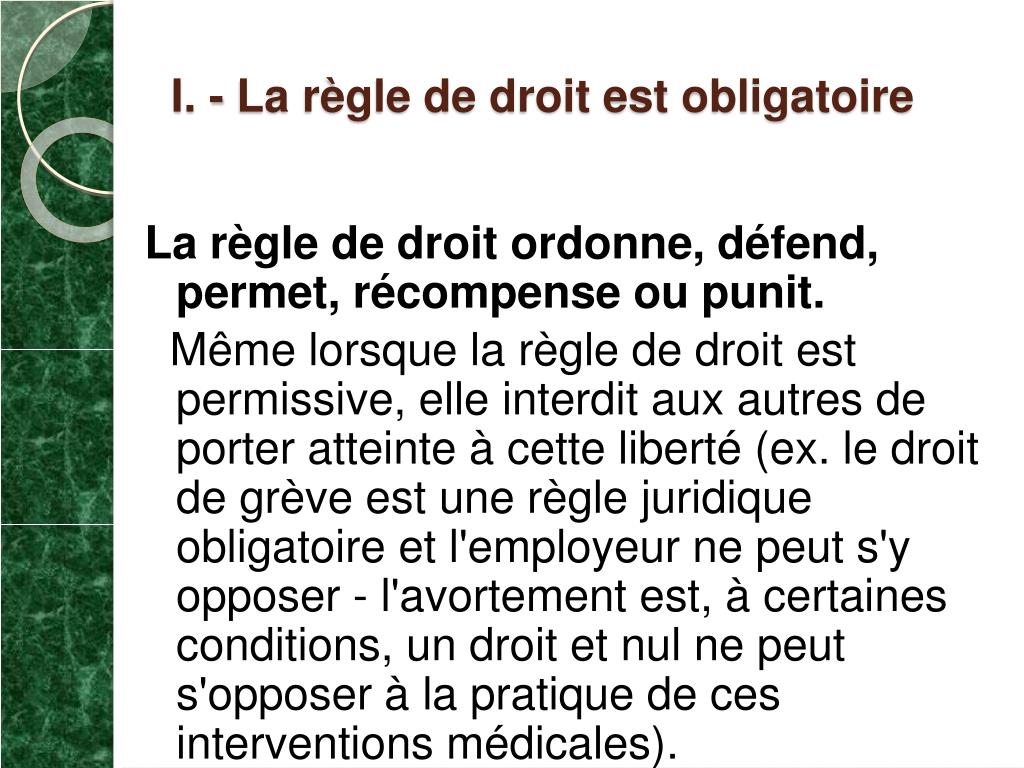 I. - La règle de droit est obligatoire

La règle de droit ordonne, défend, permet, récompense ou punit.

Même lorsque la règle de droit est permissive, elle interdit aux autres de porter atteinte à cette liberté (ex. le droit de grève est une règle juridique obligatoire et l'employeur ne peut s'y opposer - l'avortement est, à certaines conditions, un droit et nul ne peut s'opposer à la pratique de ces interventions médicales).